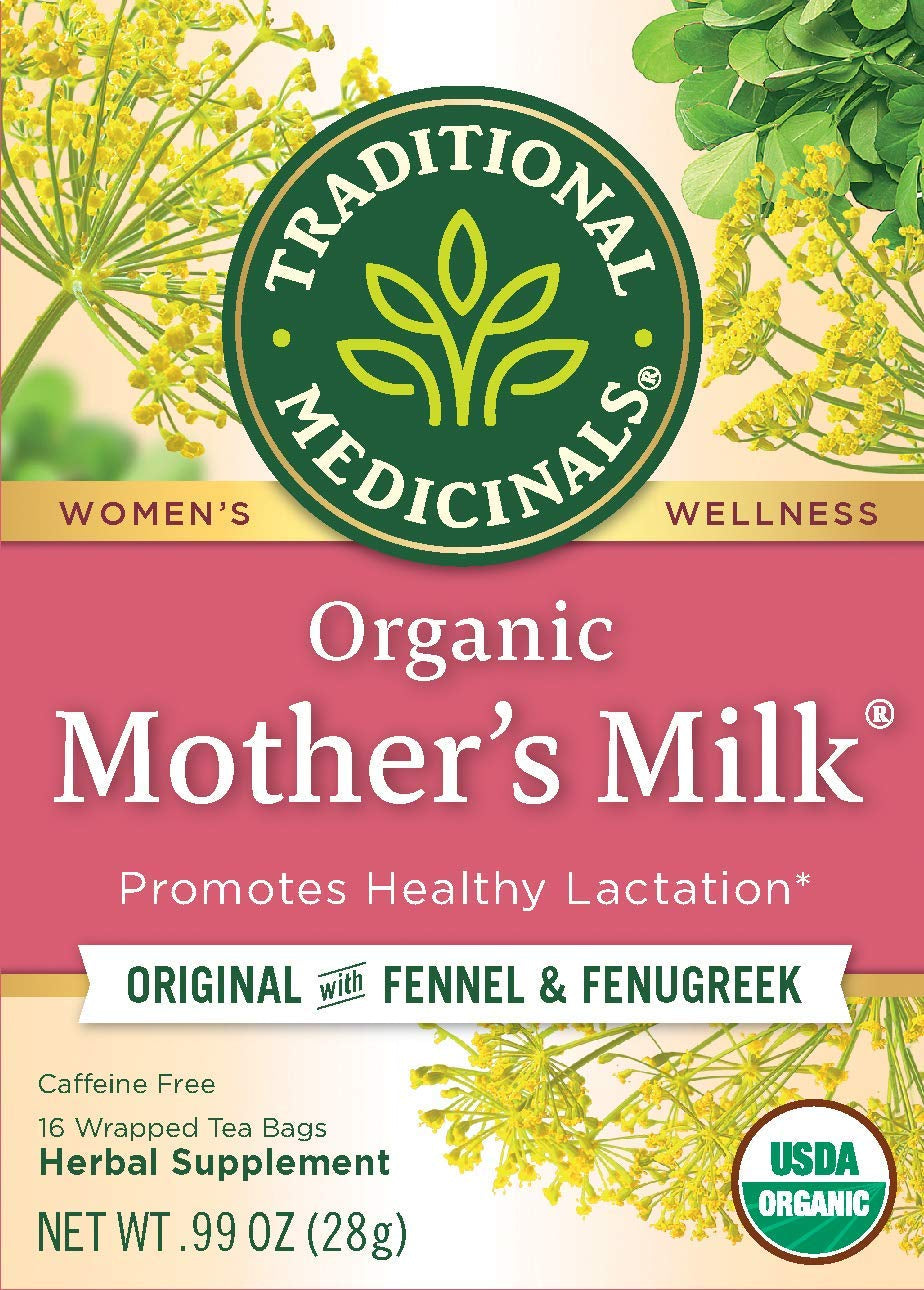 TRADITIONAL MEDICINALS®

WOMEN'S WELLNESS

Organic
Mother's Milk®

Promotes Healthy Lactation*

ORIGINAL with FENNEL & FENUGREEK

Caffeine Free
16 Wrapped Tea Bags
Herbal Supplement

NET WT .99 OZ (28g)

USDA ORGANIC